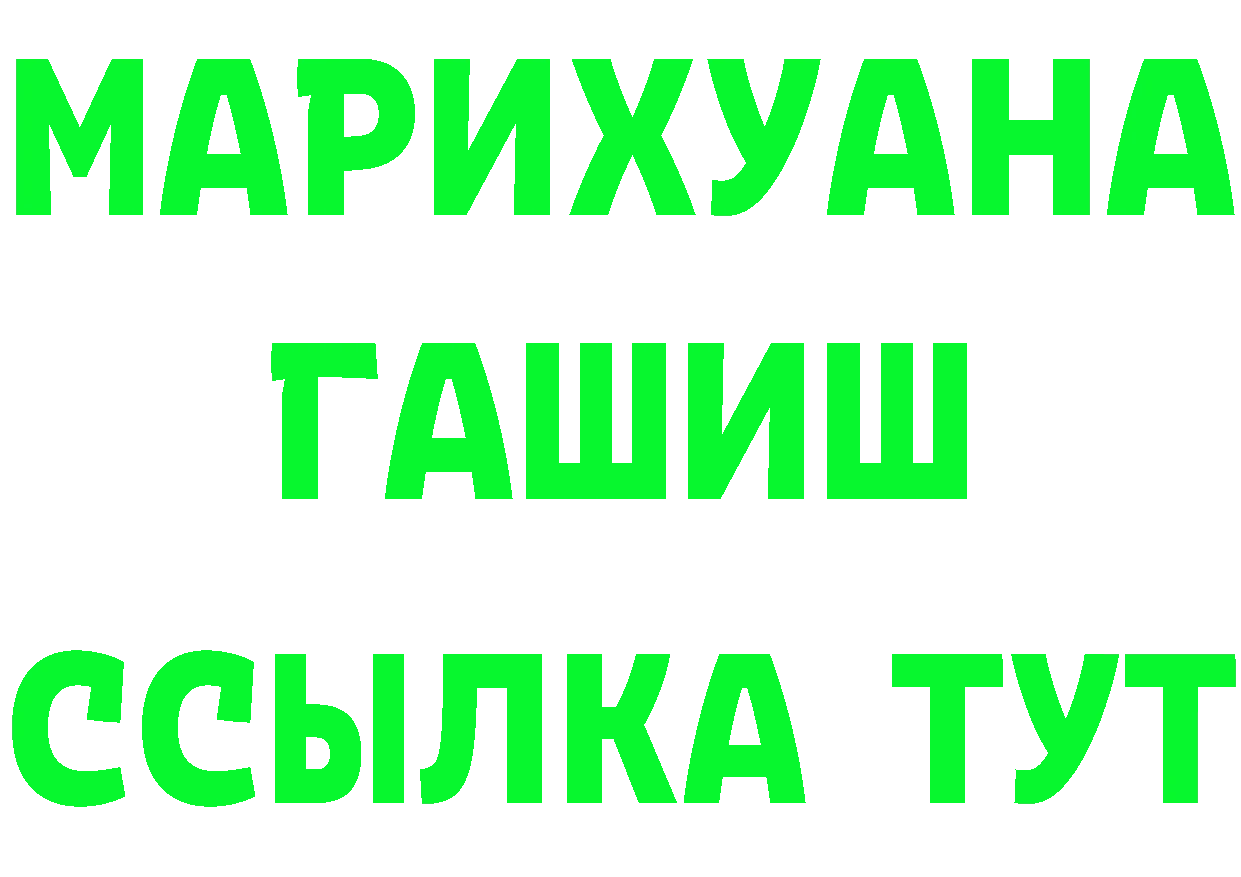 МАРИХУАНА
ГАШИШ
ССЫЛКА ТУТ